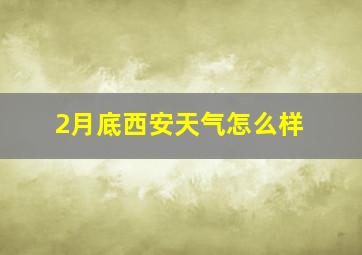 2月底西安天气怎么样